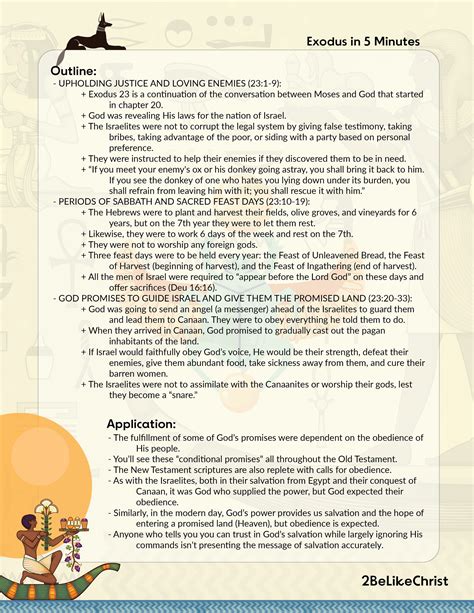 Exodus in 5 Minutes

Outline:
- UPHOLDING JUSTICE AND LOVING ENEMIES (23:1-9):
+ Exodus 23 is a continuation of the conversation between Moses and God that started in chapter 20.
+ God was revealing His laws for the nation of Israel.
+ The Israelites were not to corrupt the legal system by giving false testimony, taking bribes, taking advantage of the poor, or siding with a party based on personal preference.
+ They were instructed to help their enemies if they discovered them to be in need.
+ "If you meet your enemy's ox or his donkey going astray, you shall bring it back to him. If you see the donkey of one who hates you lying down under its burden, you shall refrain from leaving him with it; you shall rescue it with him."
- PERIODS OF SABBATH AND SACRED FEAST DAYS (23:10-19):
+ The Hebrews were to plant and harvest their fields, olive groves, and vineyards for 6 years, but on the 7th year they were to let them rest.
+ Likewise, they were to work 6 days of the week and rest on the 7th.
+ They were not to worship any foreign gods.
+ Three feast days were to be held every year: the Feast of Unleavened Bread, the Feast of Harvest (beginning of harvest), and the Feast of Ingathering (end of harvest).
+ All the men of Israel were required to "appear before the Lord God" on these days and offer sacrifices (Deu 16:16).
- GOD PROMISES TO GUIDE ISRAEL AND GIVE THEM THE PROMISED LAND (23:20-33):
+ God was going to send an angel (a messenger) ahead of the Israelites to guard them and lead them to Canaan. They were to obey everything he told them to do.
+ When they arrived in Canaan, God promised to gradually cast out the pagan inhabitants of the land.
+ If Israel would faithfully obey God's voice, He would be their strength, defeat their enemies, give them abundant food, take sickness away from them, and cure their barren women.
+ The Israelites were not to assimilate with the Canaanites or worship their gods, lest they become a "snare."

Application:
- The fulfillment of some of God's promises were dependent on the obedience of His people.
- You'll see these "conditional promises" all throughout the Old Testament.
- The New Testament scriptures are also replete with calls for obedience.
- As with the Israelites, both in their salvation from Egypt and their conquest of Canaan, it was God who supplied the power, but God expected their obedience.
- Similarly, in the modern day, God's power provides us salvation and the hope of entering a promised land (Heaven), but obedience is expected.
- Anyone who tells you you can trust in God's salvation while largely ignoring His commands isn't presenting the message of salvation accurately.

2BeLikeChrist